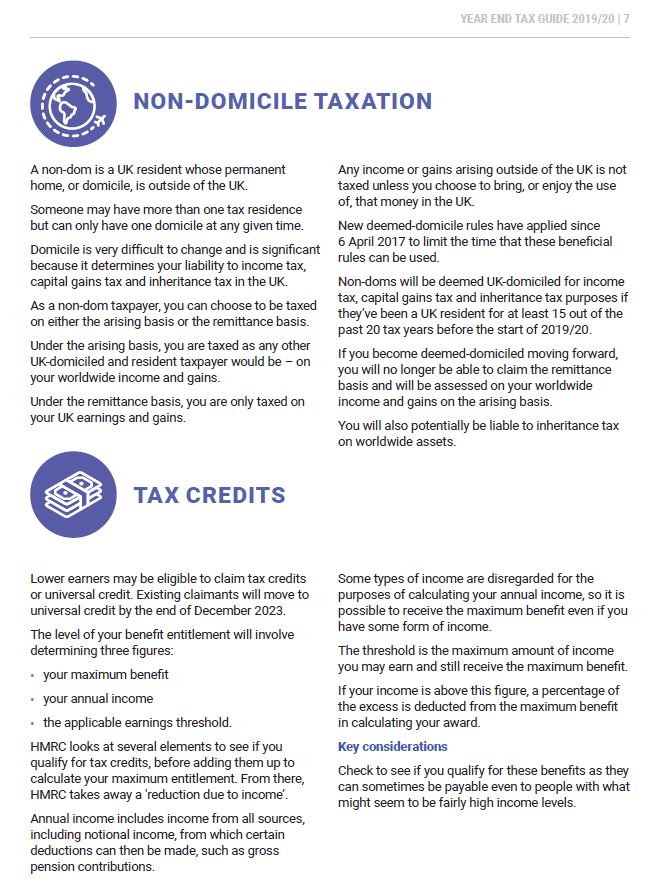 YEAR END TAX GUIDE 2019/20 | 7

NON-DOMICILE TAXATION

A non-dom is a UK resident whose permanent home, or domicile, is outside of the UK.

Someone may have more than one tax residence but can only have one domicile at any given time.

Domicile is very difficult to change and is significant because it determines your liability to income tax, capital gains tax and inheritance tax in the UK.

As a non-dom taxpayer, you can choose to be taxed on either the arising basis or the remittance basis.

Under the arising basis, you are taxed as any other UK-domiciled and resident taxpayer would be – on your worldwide income and gains.

Under the remittance basis, you are only taxed on your UK earnings and gains.

Any income or gains arising outside of the UK is not taxed unless you choose to bring, or enjoy the use of, that money in the UK.

New deemed-domicile rules have applied since 6 April 2017 to limit the time that these beneficial rules can be used.

Non-doms will be deemed UK-domiciled for income tax, capital gains tax and inheritance tax purposes if they've been a UK resident for at least 15 out of the past 20 tax years before the start of 2019/20.

If you become deemed-domiciled moving forward, you will no longer be able to claim the remittance basis and will be assessed on your worldwide income and gains on the arising basis.

You will also potentially be liable to inheritance tax on worldwide assets.

TAX CREDITS

Lower earners may be eligible to claim tax credits or universal credit. Existing claimants will move to universal credit by the end of December 2023.

The level of your benefit entitlement will involve determining three figures:

• your maximum benefit
• your annual income
• the applicable earnings threshold.

HMRC looks at several elements to see if you qualify for tax credits, before adding them up to calculate your maximum entitlement. From there, HMRC takes away a 'reduction due to income'.

Annual income includes income from all sources, including notional income, from which certain deductions can then be made, such as gross pension contributions.

Some types of income are disregarded for the purposes of calculating your annual income, so it is possible to receive the maximum benefit even if you have some form of income.

The threshold is the maximum amount of income you may earn and still receive the maximum benefit.

If your income is above this figure, a percentage of the excess is deducted from the maximum benefit in calculating your award.

Key considerations

Check to see if you qualify for these benefits as they can sometimes be payable even to people with what might seem to be fairly high income levels.